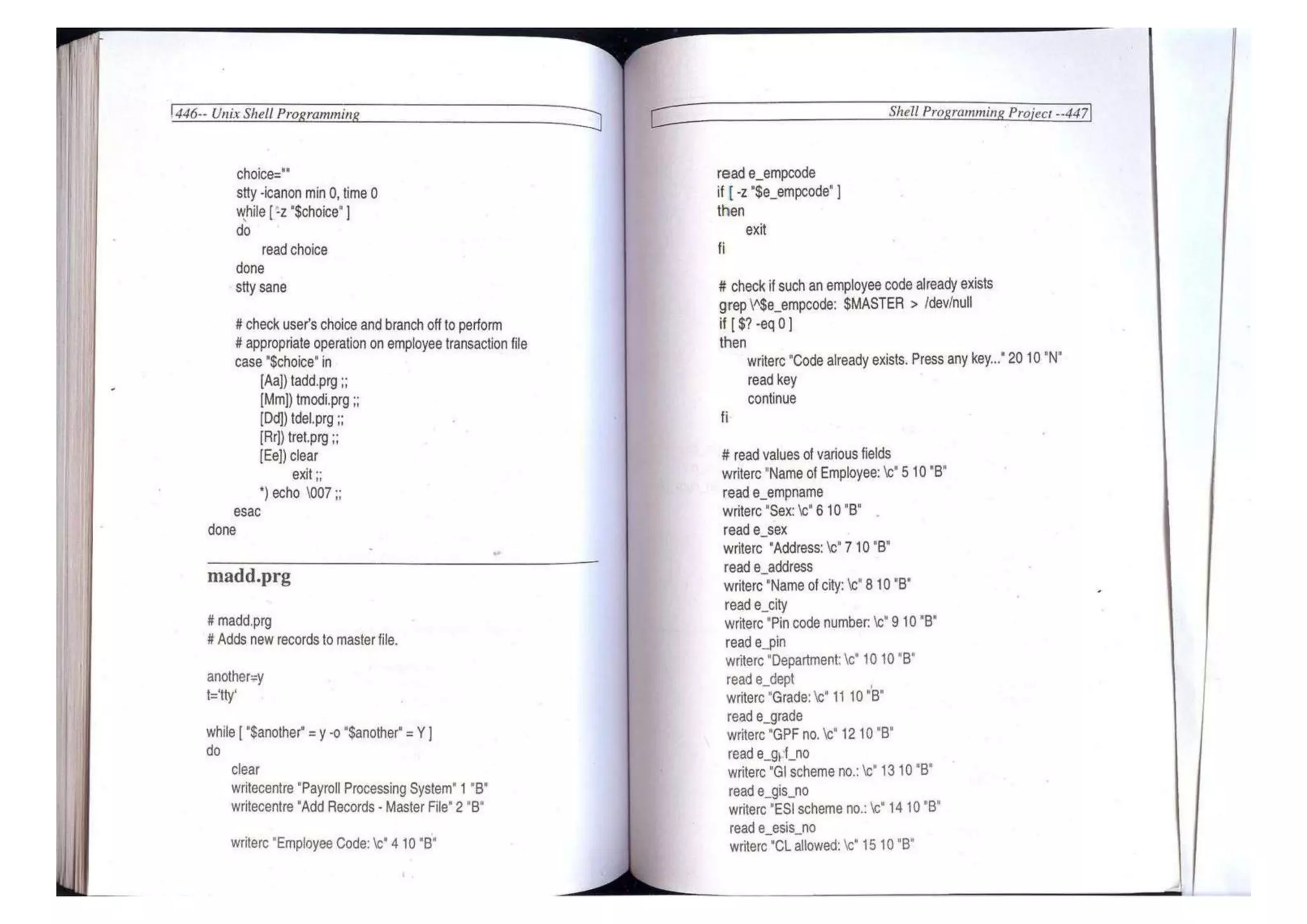 446-- Unix Shell Programming

choice=""
stty -icanon min 0, time 0
while [ -z "$choice" ]
do
read choice
done
stty sane

# check user's choice and branch off to perform
# appropriate operation on employee transaction file
case "$choice" in
[Aa]) tadd.prg ;;
[Mm]) tmodi.prg ;;
[Dd]) tdel.prg ;;
[Rr]) tret.prg ;;
[Ee]) clear
exit ;;
*) echo \007 ;;
esac
done

madd.prg

# madd.prg
# Adds new records to master file.

another=y
t='tty'

while [ "$another" = y -o "$another" = Y ]
do
clear
writecentre "Payroll Processing System" 1 "B"
writecentre "Add Records - Master File" 2 "B"

writerc "Employee Code: \c" 4 10 "B"

Shell Programming Project --447

read e_empcode
if [ -z "$e_empcode" ]
then
exit
fi

# check if such an employee code already exists
grep \^$e_empcode: $MASTER > /dev/null
if [ $? -eq 0 ]
then
writerc "Code already exists. Press any key..." 20 10 "N"
read key
continue
fi

# read values of various fields
writerc "Name of Employee: \c" 5 10 "B"
read e_empname
writerc "Sex: \c" 6 10 "B"
read e_sex
writerc "Address: \c" 7 10 "B"
read e_address
writerc "Name of city: \c" 8 10 "B"
read e_city
writerc "Pin code number: \c" 9 10 "B"
read e_pin
writerc "Department: \c" 10 10 "B"
read e_dept
writerc "Grade: \c" 11 10 "B"
read e_grade
writerc "GPF no. \c" 12 10 "B"
read e_gpf_no
writerc "GI scheme no.: \c" 13 10 "B"
read e_gis_no
writerc "ESI scheme no.: \c" 14 10 "B"
read e_esis_no
writerc "CL allowed: \c" 15 10 "B"